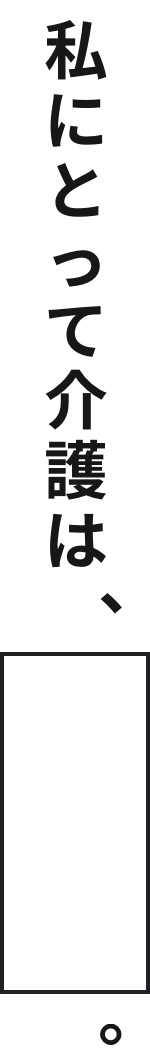 私にとって介護は、

。